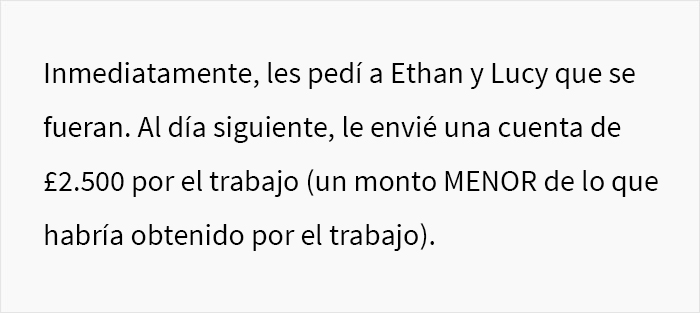 Inmediatamente, les pedí a Ethan y Lucy que se fueran. Al día siguiente, le envié una cuenta de £2.500 por el trabajo (un monto MENOR de lo que habría obtenido por el trabajo).